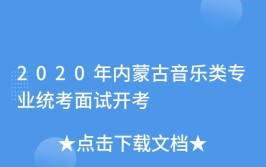 2020年内蒙古音乐类专业统考面试开考

★点击下载文档★